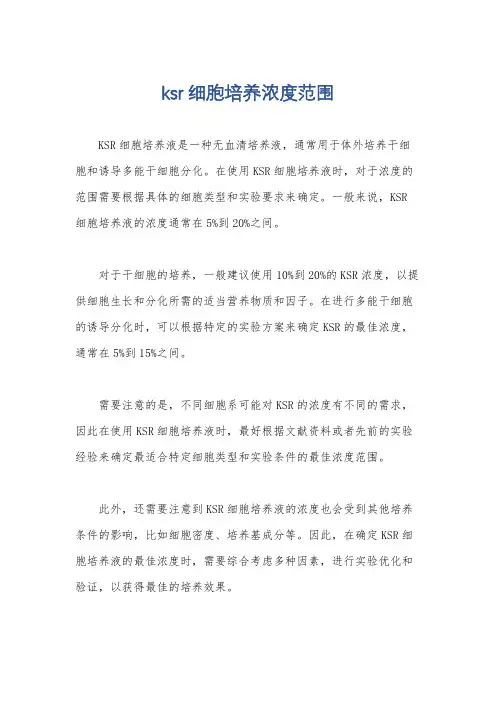 ksr 细胞培养浓度范围

KSR 细胞培养液是一种无血清培养液，通常用于体外培养干细胞和诱导多能干细胞分化。在使用 KSR 细胞培养液时，对于浓度的范围需要根据具体的细胞类型和实验要求来确定。一般来说，KSR 细胞培养液的浓度通常在 5%到 20%之间。

对于干细胞的培养，一般建议使用 10%到 20%的 KSR 浓度，以提供细胞生长和分化所需的适当营养物质和因子。在进行多能干细胞的诱导分化时，可以根据特定的实验方案来确定 KSR 的最佳浓度，通常在 5%到 15%之间。

需要注意的是，不同细胞系可能对 KSR 的浓度有不同的需求，因此在使用 KSR 细胞培养液时，最好根据文献资料或者先前的实验经验来确定最适合特定细胞类型和实验条件的最佳浓度范围。

此外，还需要注意到 KSR 细胞培养液的浓度也会受到其他培养条件的影响，比如细胞密度、培养基成分等。因此，在确定 KSR 细胞培养液的最佳浓度时，需要综合考虑多种因素，进行实验优化和验证，以获得最佳的培养效果。